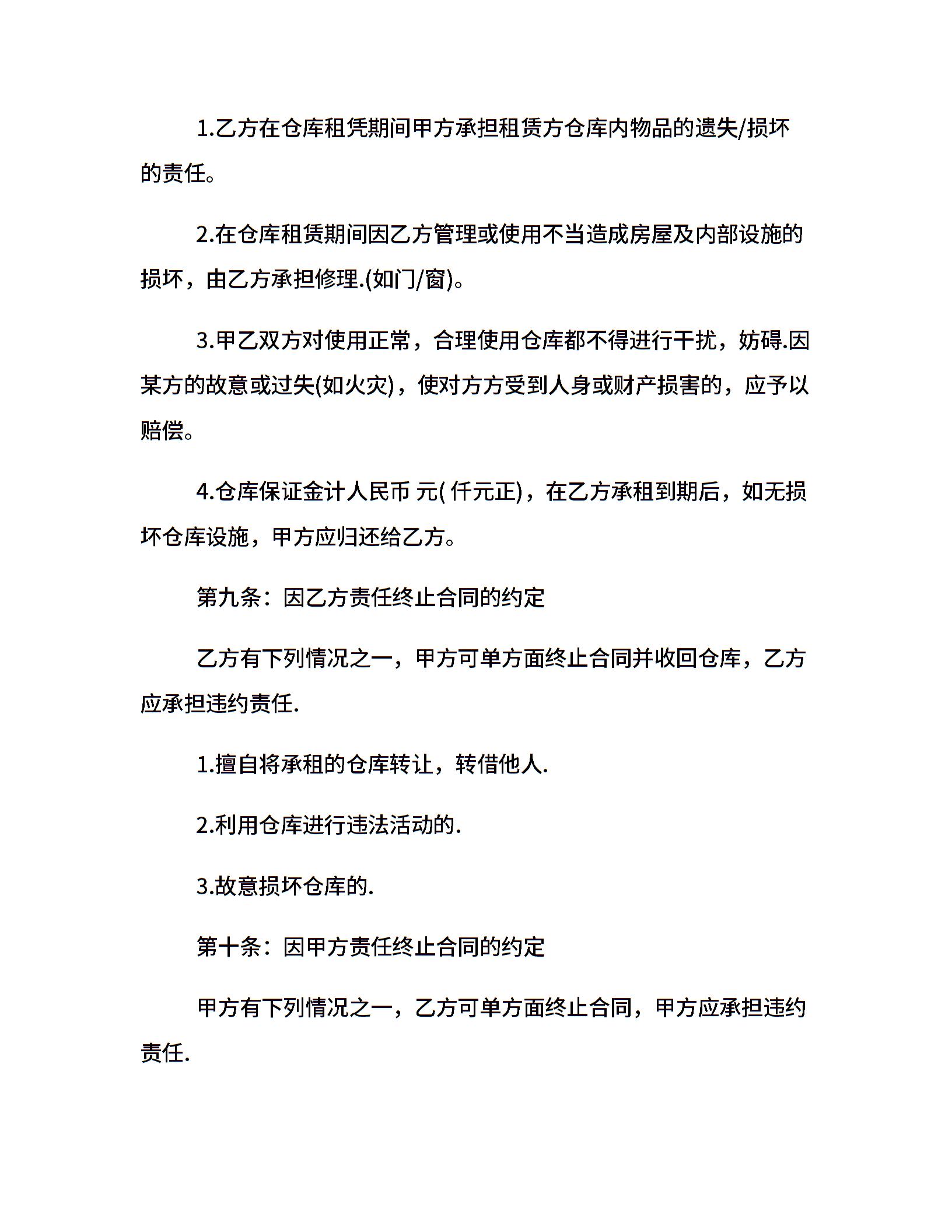 1.乙方在仓库租凭期间甲方承担租赁方仓库内物品的遗失/损坏的责任。

2.在仓库租赁期间因乙方管理或使用不当造成房屋及内部设施的损坏，由乙方承担修理.(如门/窗)。

3.甲乙双方对使用正常，合理使用仓库都不得进行干扰，妨碍.因某方的故意或过失(如火灾)，使对方方受到人身或财产损害的，应予以赔偿。

4.仓库保证金计人民币 元( 仟元正)，在乙方承租到期后，如无损坏仓库设施，甲方应归还给乙方。

第九条：因乙方责任终止合同的约定

乙方有下列情况之一，甲方可单方面终止合同并收回仓库，乙方应承担违约责任.

1.擅自将承租的仓库转让，转借他人.

2.利用仓库进行违法活动的.

3.故意损坏仓库的.

第十条：因甲方责任终止合同的约定

甲方有下列情况之一，乙方可单方面终止合同，甲方应承担违约责任.